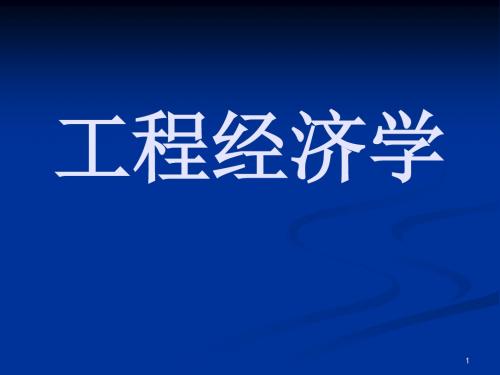 工程经济学

1